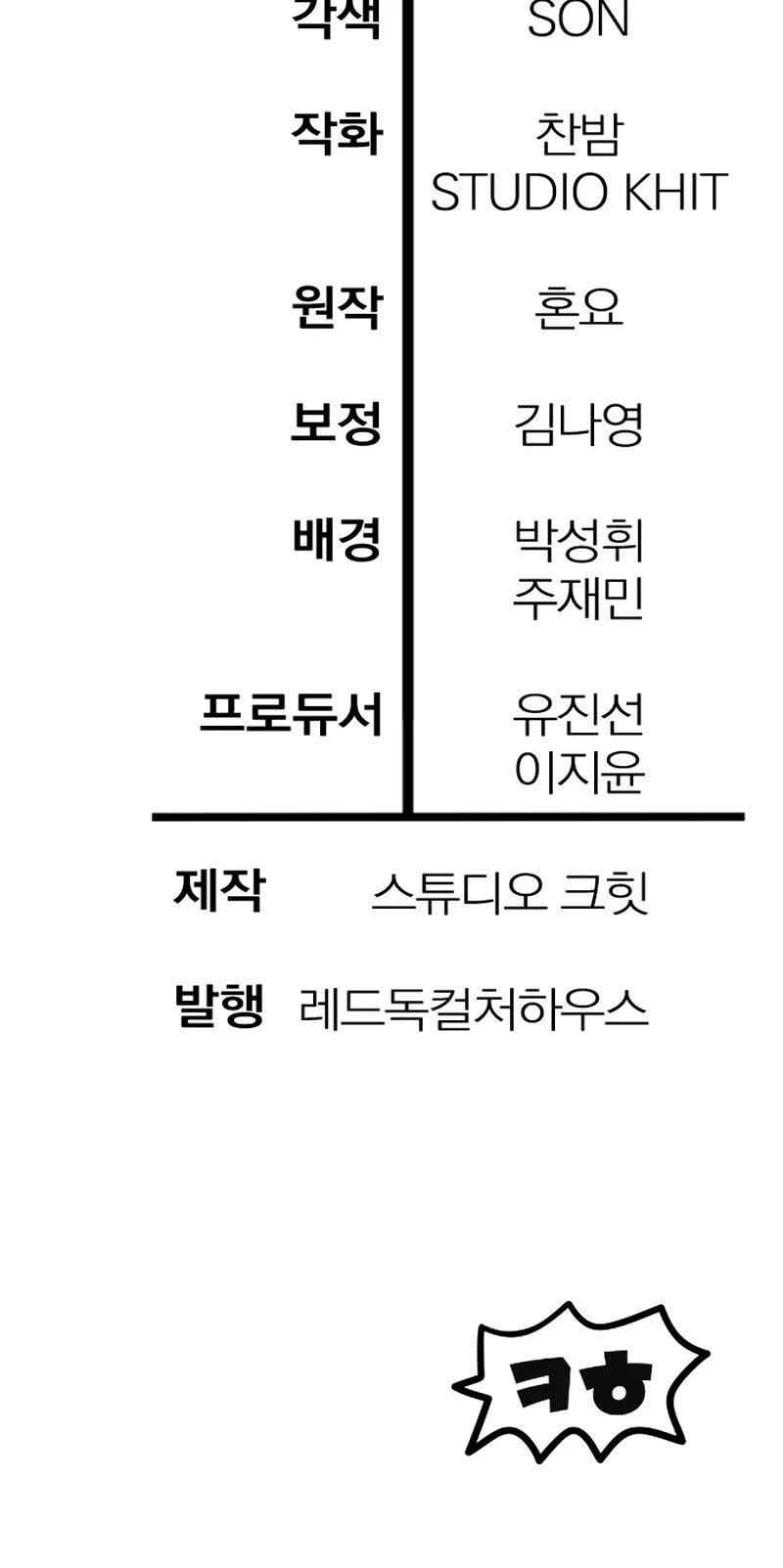 각색
SON

작화
찬밤
STUDIO KHIT

원작
혼요

보정
김나영

배경
박성휘
주재민

프로듀서
유진선
이지윤

제작 스튜디오 크힛

발행 레드독컬처하우스

ㅋㅎ